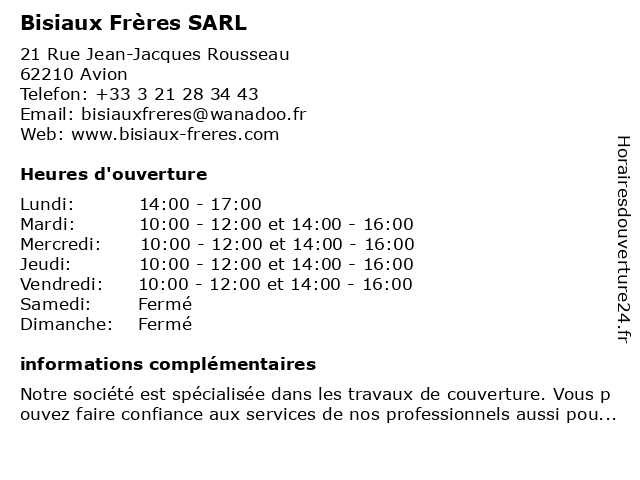 Bisiaux Frères SARL

21 Rue Jean-Jacques Rousseau
62210 Avion
Telefon: +33 3 21 28 34 43
Email: bisiauxfreres@wanadoo.fr
Web: www.bisiaux-freres.com

Heures d'ouverture

| | |
|---|---|
| Lundi: | 14:00 - 17:00 |
| Mardi: | 10:00 - 12:00 et 14:00 - 16:00 |
| Mercredi: | 10:00 - 12:00 et 14:00 - 16:00 |
| Jeudi: | 10:00 - 12:00 et 14:00 - 16:00 |
| Vendredi: | 10:00 - 12:00 et 14:00 - 16:00 |
| Samedi: | Fermé |
| Dimanche: | Fermé |

informations complémentaires

Notre société est spécialisée dans les travaux de couverture. Vous p ouvez faire confiance aux services de nos professionnels aussi pou...

Horairesdouverture24.fr